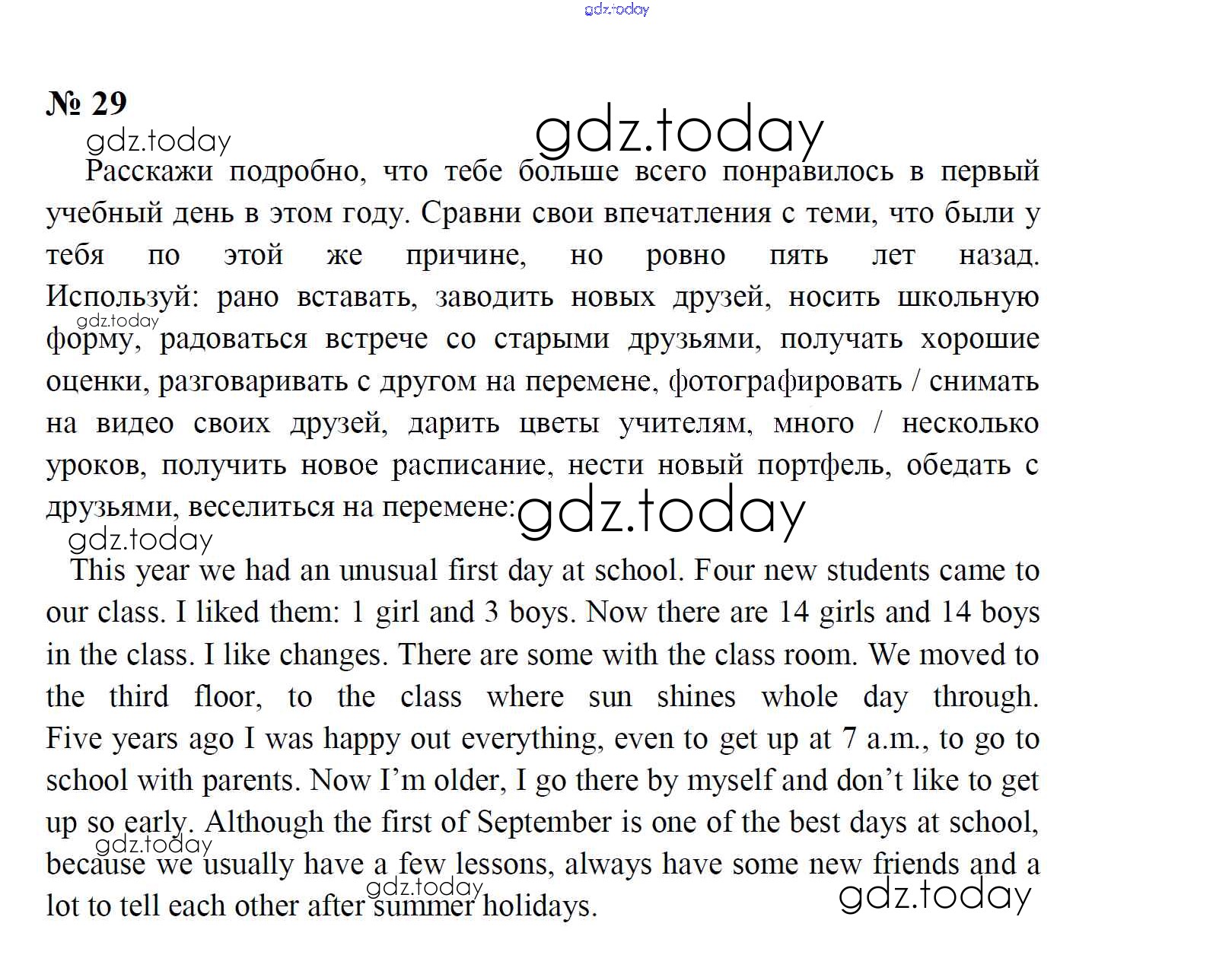 gdz.today

№ 29

gdz.today

gdz.today

Расскажи подробно, что тебе больше всего понравилось в первый учебный день в этом году. Сравни свои впечатления с теми, что были у тебя по этой же причине, но ровно пять лет назад. Используй: рано вставать, заводить новых друзей, носить школьную форму, радоваться встрече со старыми друзьями, получать хорошие оценки, разговаривать с другом на перемене, фотографировать / снимать на видео своих друзей, дарить цветы учителям, много / несколько уроков, получить новое расписание, нести новый портфель, обедать с друзьями, веселиться на перемене:

gdz.today

gdz.today

gdz.today

This year we had an unusual first day at school. Four new students came to our class. I liked them: 1 girl and 3 boys. Now there are 14 girls and 14 boys in the class. I like changes. There are some with the class room. We moved to the third floor, to the class where sun shines whole day through. Five years ago I was happy out everything, even to get up at 7 a.m., to go to school with parents. Now I'm older, I go there by myself and don't like to get up so early. Although the first of September is one of the best days at school, because we usually have a few lessons, always have some new friends and a lot to tell each other after summer holidays.

gdz.today

gdz.today

gdz.today